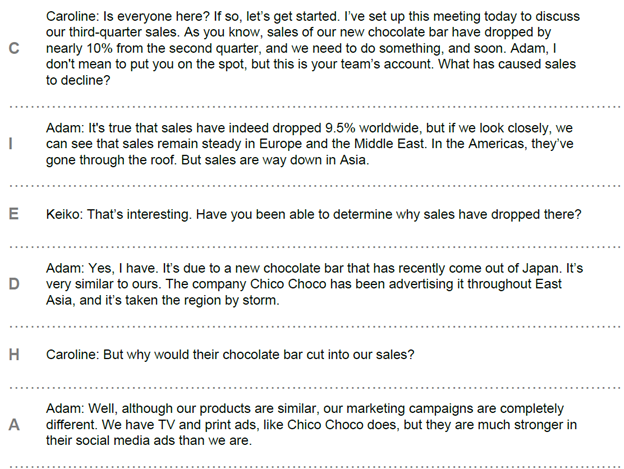 C

Caroline: Is everyone here? If so, let's get started. I've set up this meeting today to discuss our third-quarter sales. As you know, sales of our new chocolate bar have dropped by nearly 10% from the second quarter, and we need to do something, and soon. Adam, I don't mean to put you on the spot, but this is your team's account. What has caused sales to decline?

I

Adam: It's true that sales have indeed dropped 9.5% worldwide, but if we look closely, we can see that sales remain steady in Europe and the Middle East. In the Americas, they've gone through the roof. But sales are way down in Asia.

E

Keiko: That's interesting. Have you been able to determine why sales have dropped there?

D

Adam: Yes, I have. It's due to a new chocolate bar that has recently come out of Japan. It's very similar to ours. The company Chico Choco has been advertising it throughout East Asia, and it's taken the region by storm.

H

Caroline: But why would their chocolate bar cut into our sales?

A

Adam: Well, although our products are similar, our marketing campaigns are completely different. We have TV and print ads, like Chico Choco does, but they are much stronger in their social media ads than we are.